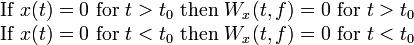 If $x(t) = 0$ for $t > t_0$ then $W_x(t, f) = 0$ for $t > t_0$
If $x(t) = 0$ for $t < t_0$ then $W_x(t, f) = 0$ for $t < t_0$